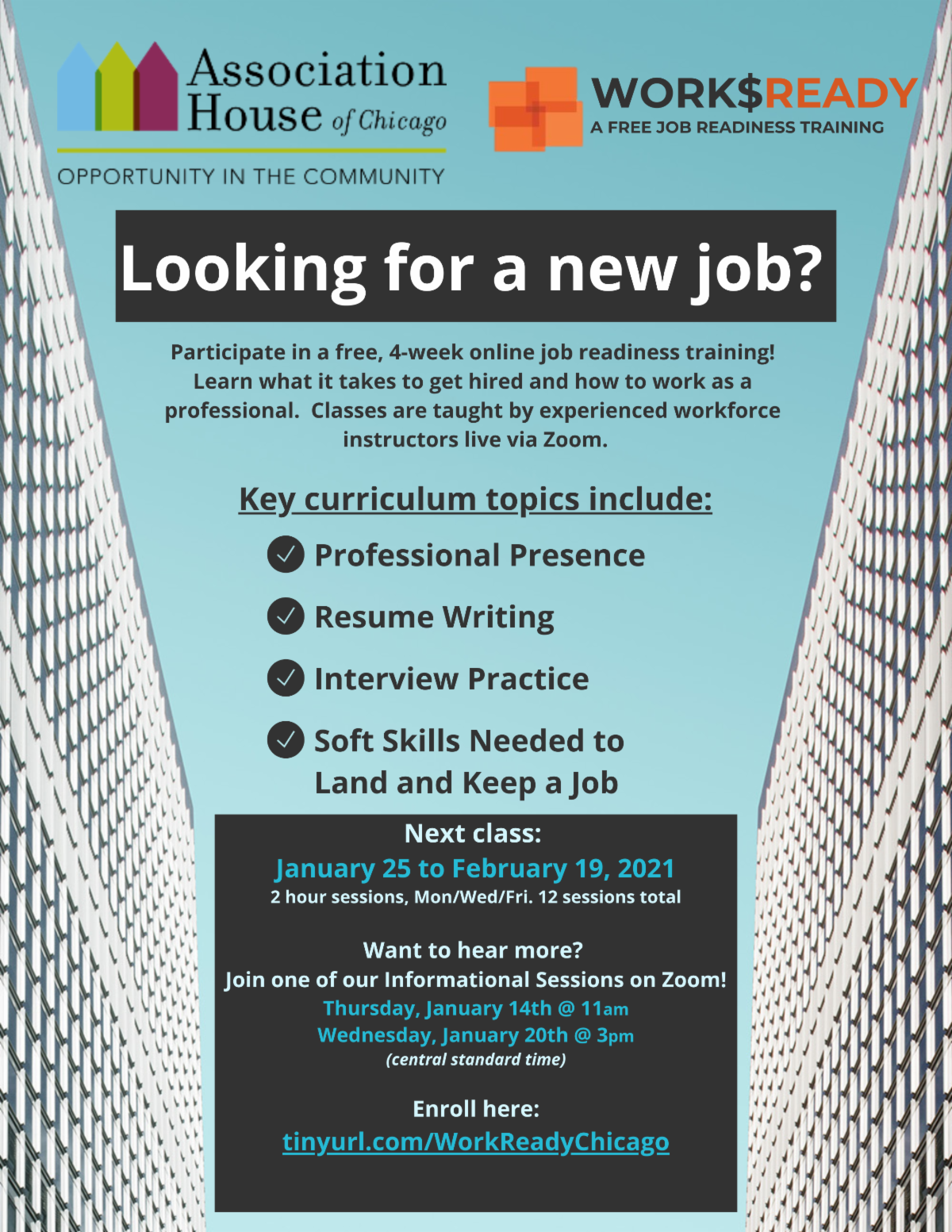 Association House of Chicago

OPPORTUNITY IN THE COMMUNITY

WORK$READY
A FREE JOB READINESS TRAINING

Looking for a new job?

Participate in a free, 4-week online job readiness training! Learn what it takes to get hired and how to work as a professional. Classes are taught by experienced workforce instructors live via Zoom.

Key curriculum topics include:

Professional Presence

Resume Writing

Interview Practice

Soft Skills Needed to Land and Keep a Job

Next class:
January 25 to February 19, 2021
2 hour sessions, Mon/Wed/Fri. 12 sessions total

Want to hear more?
Join one of our Informational Sessions on Zoom!
Thursday, January 14th @ 11am
Wednesday, January 20th @ 3pm
(central standard time)

Enroll here:
tinyurl.com/WorkReadyChicago